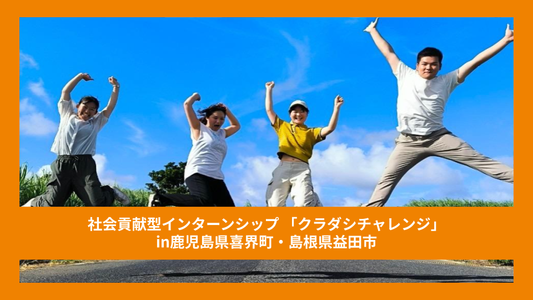 社会貢献型インターンシップ 「クラダシチャレンジ」
in鹿児島県喜界町・島根県益田市